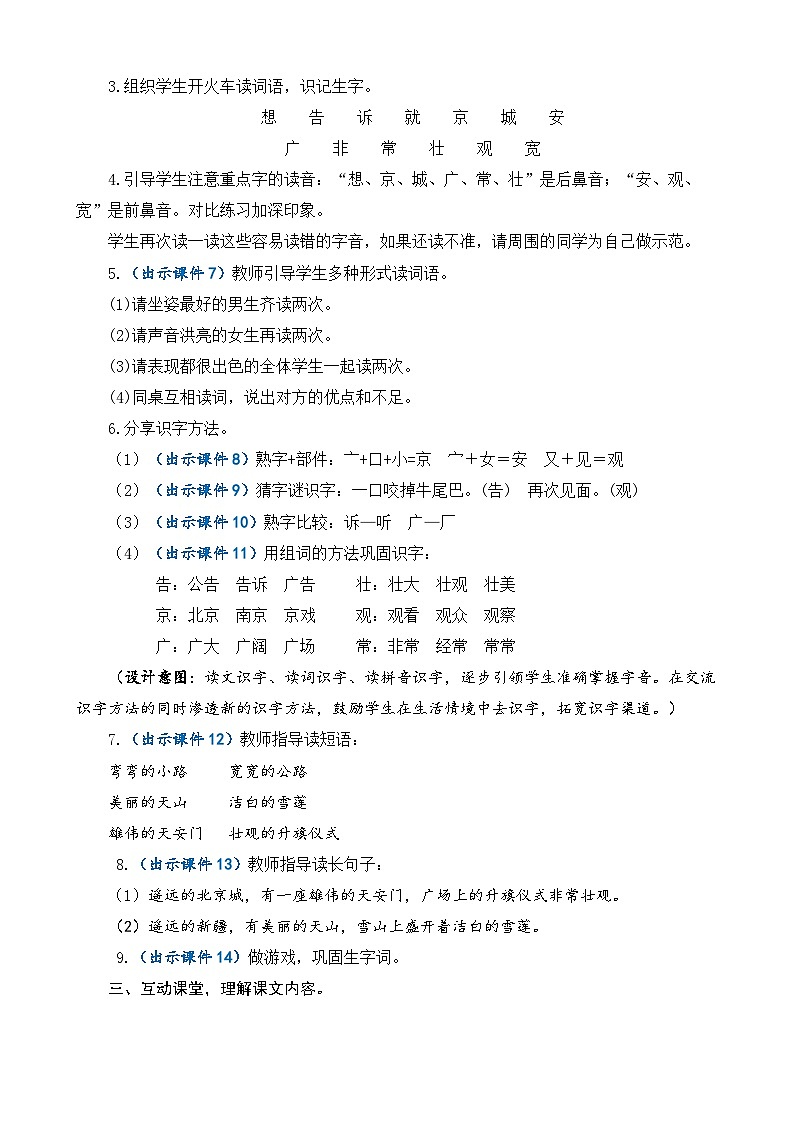 3.组织学生开火车读词语，识记生字。

想　告　诉　就　京　城　安

广　非　常　壮　观　宽

4.引导学生注意重点字的读音：“想、京、城、广、常、壮”是后鼻音；“安、观、宽”是前鼻音。对比练习加深印象。

学生再次读一读这些容易读错的字音，如果还读不准，请周围的同学为自己做示范。

5.（出示课件7）教师引导学生多种形式读词语。

(1)请坐姿最好的男生齐读两次。

(2)请声音洪亮的女生再读两次。

(3)请表现都很出色的全体学生一起读两次。

(4)同桌互相读词，说出对方的优点和不足。

6.分享识字方法。

（1）（出示课件8）熟字+部件：亠+口+小=京　宀+女=安　又+见=观

（2）（出示课件9）猜字谜识字：一口咬掉牛尾巴。(告)　再次见面。(观)

（3）（出示课件10）熟字比较：诉—听　广—厂

（4）（出示课件11）用组词的方法巩固识字：

告：公告　告诉　广告　　壮：壮大　壮观　壮美

京：北京　南京　京戏　　观：观看　观众　观察

广：广大　广阔　广场　　常：非常　经常　常常

（设计意图：读文识字、读词识字、读拼音识字，逐步引领学生准确掌握字音。在交流识字方法的同时渗透新的识字方法，鼓励学生在生活情境中去识字，拓宽识字渠道。）

7.（出示课件12）教师指导读短语：

弯弯的小路　　宽宽的公路

美丽的天山　　洁白的雪莲

雄伟的天安门　壮观的升旗仪式

8.（出示课件13）教师指导读长句子：

（1）遥远的北京城，有一座雄伟的天安门，广场上的升旗仪式非常壮观。

（2）遥远的新疆，有美丽的天山，雪山上盛开着洁白的雪莲。

9.（出示课件14）做游戏，巩固生字词。

三、互动课堂，理解课文内容。